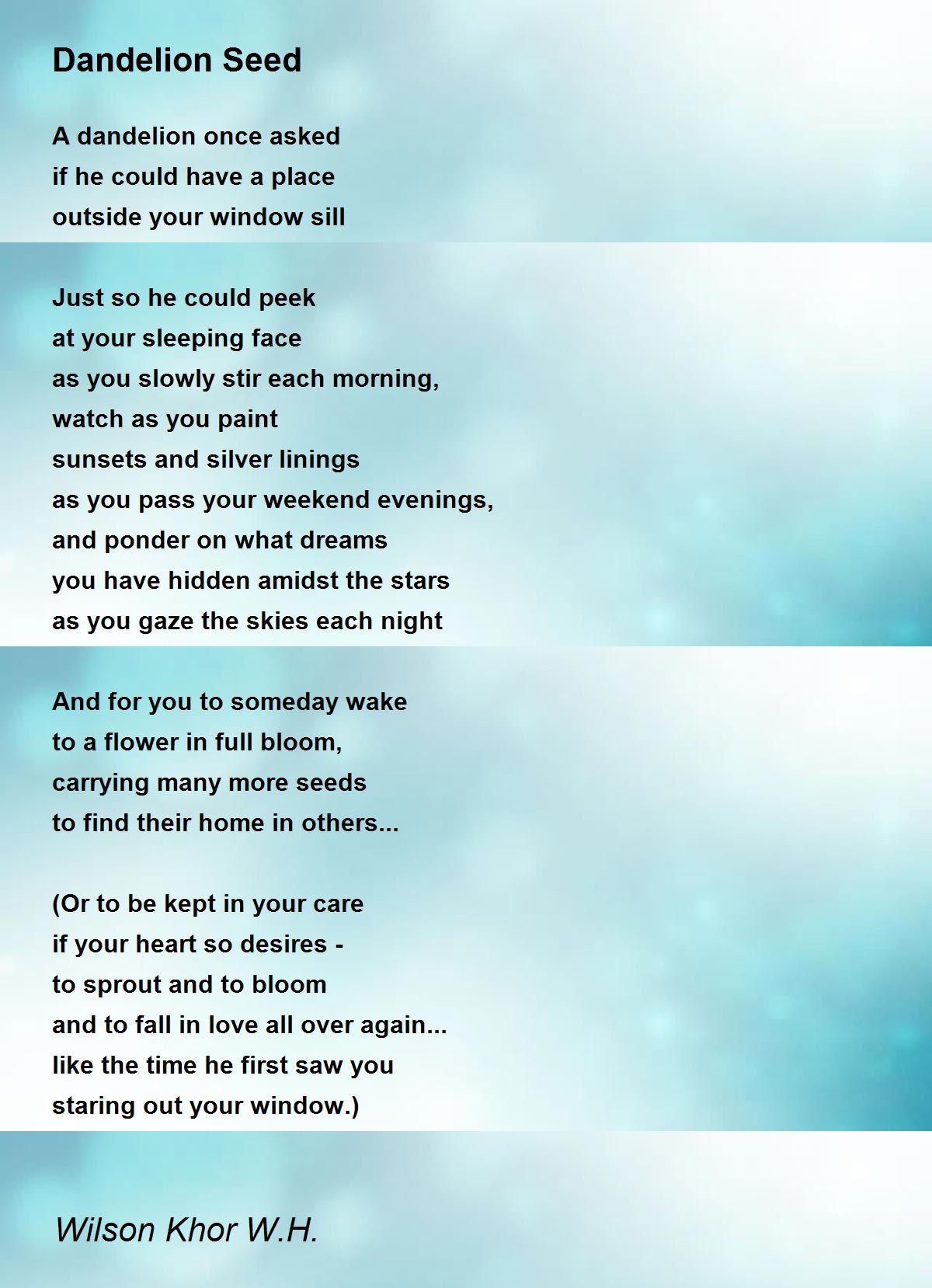 Dandelion Seed

A dandelion once asked
if he could have a place
outside your window sill

Just so he could peek
at your sleeping face
as you slowly stir each morning,
watch as you paint
sunsets and silver linings
as you pass your weekend evenings,
and ponder on what dreams
you have hidden amidst the stars
as you gaze the skies each night

And for you to someday wake
to a flower in full bloom,
carrying many more seeds
to find their home in others...

(Or to be kept in your care
if your heart so desires -
to sprout and to bloom
and to fall in love all over again...
like the time he first saw you
staring out your window.)

Wilson Khor W.H.